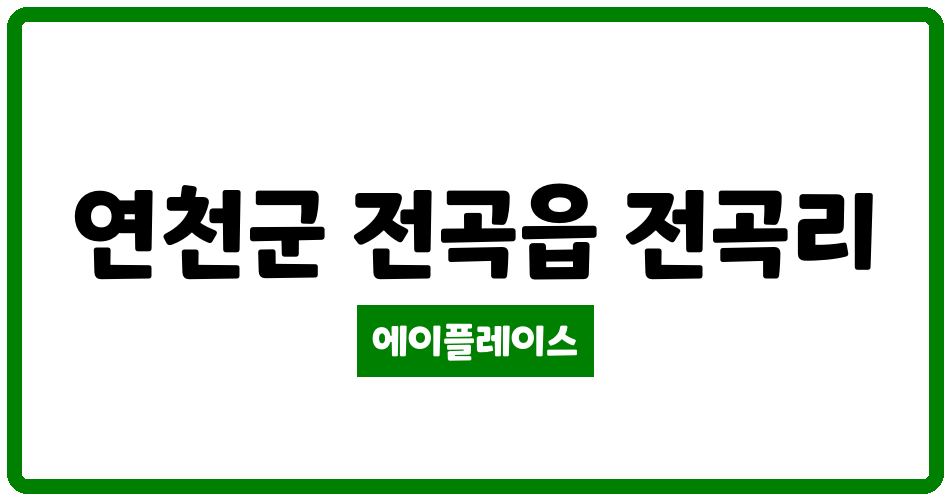 연천군 전곡읍 전곡리

에이플레이스